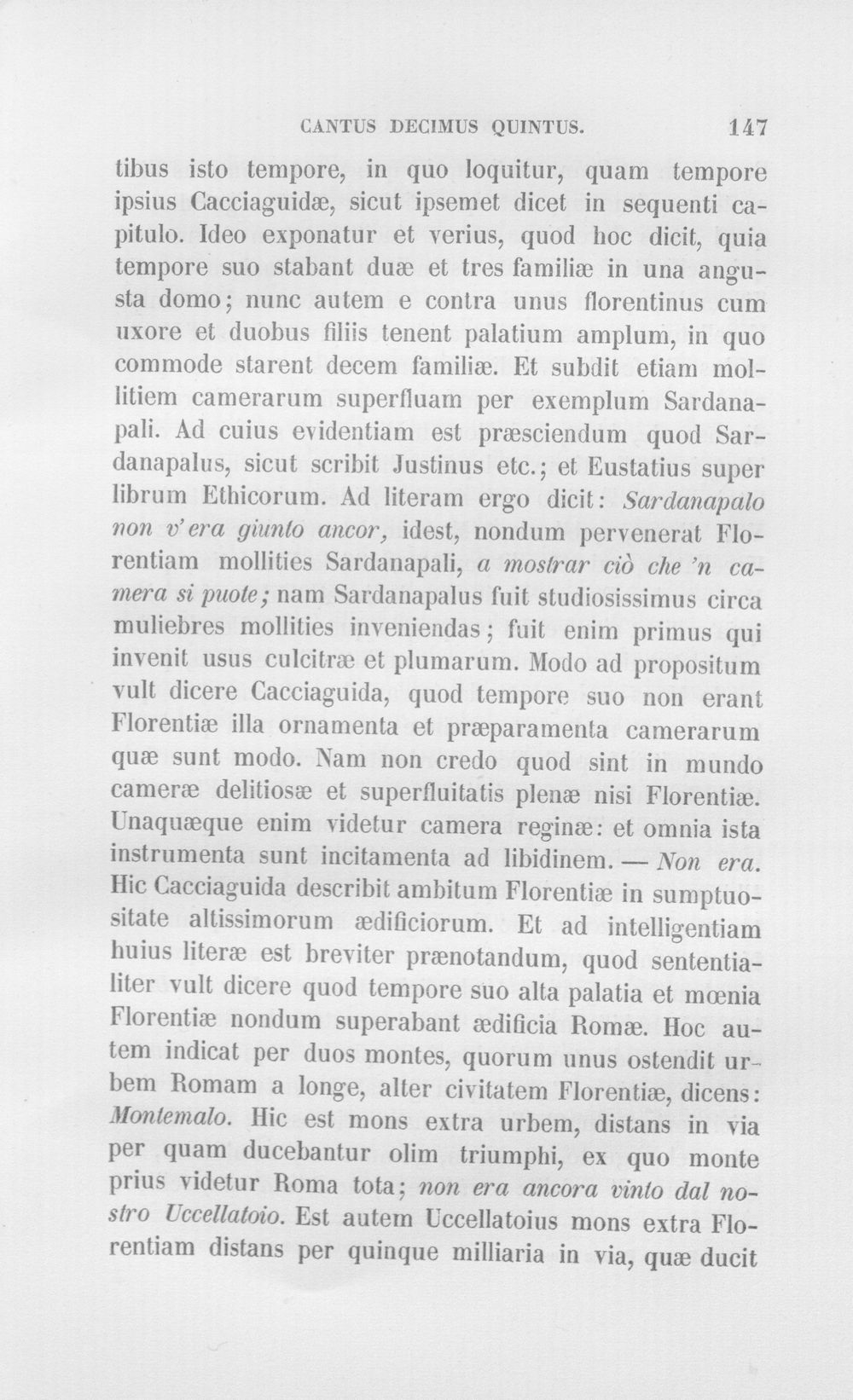 CANTUS DECIMUS QUINTUS. 147

tibus isto tempore, in quo loquitur, quam tempore ipsius Cacciaguidæ, sicut ipsemet dicet in sequenti capitulo. Ideo exponatur et verius, quod hoc dicit, quia tempore suo stabant duæ et tres familiæ in una angusta domo; nunc autem e contra unus florentinus cum uxore et duobus filiis tenent palatium amplum, in quo commode starent decem familiæ. Et subdit etiam mollitiem camerarum superfluam per exemplum Sardanapali. Ad cuius evidentiam est præsciendum quod Sardanapalus, sicut scribit Justinus etc.; et Eustatius super librum Ethicorum. Ad literam ergo dicit: Sardanapalo non v'era giunto ancor, idest, nondum pervenerat Florentiam mollities Sardanapali, a mostrar ciò che 'n camera si puote; nam Sardanapalus fuit studiosissimus circa muliebres mollities inveniendas; fuit enim primus qui invenit usus culcitræ et plumarum. Modo ad propositum vult dicere Cacciaguida, quod tempore suo non erant Florentiæ illa ornamenta et præparamenta camerarum quæ sunt modo. Nam non credo quod sint in mundo cameræ delitiosæ et superfluitatis plenæ nisi Florentiæ. Unaquæque enim videtur camera reginæ: et omnia ista instrumenta sunt incitamenta ad libidinem. — Non era. Hic Cacciaguida describit ambitum Florentiæ in sumptuositate altissimorum ædificiorum. Et ad intelligentiam huius literæ est breviter prænotandum, quod sententialiter vult dicere quod tempore suo alta palatia et mœnia Florentiæ nondum superabant ædificia Romæ. Hoc autem indicat per duos montes, quorum unus ostendit urbem Romam a longe, alter civitatem Florentiæ, dicens: Montemalo. Hic est mons extra urbem, distans in via per quam ducebantur olim triumphi, ex quo monte prius videtur Roma tota; non era ancora vinto dal nostro Uccellatoio. Est autem Uccellatoius mons extra Florentiam distans per quinque milliaria in via, quæ ducit